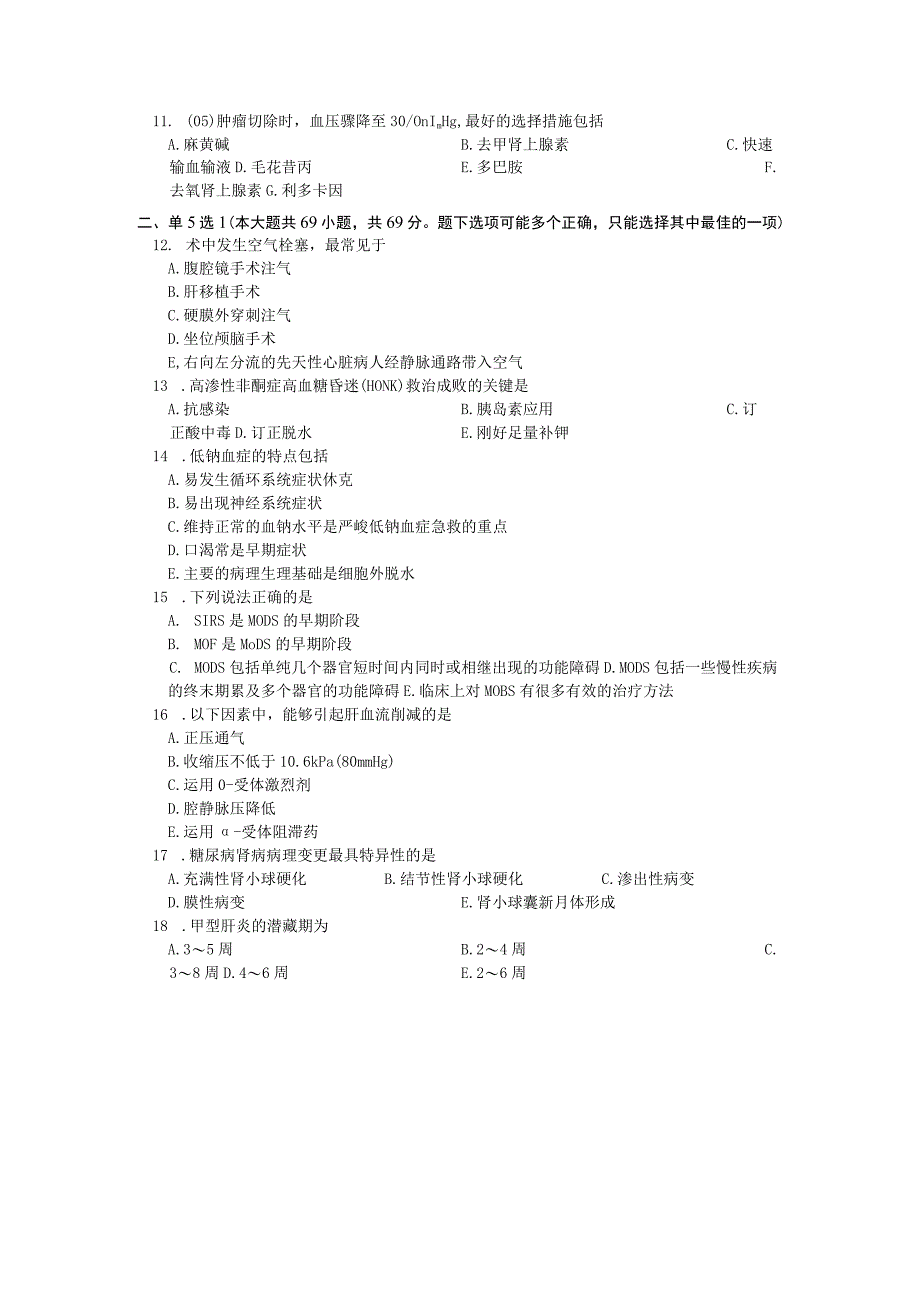 11. (05)肿瘤切除时，血压骤降至30/OnI$_m$Hg,最好的选择措施包括
A.麻黄碱　　B.去甲肾上腺素　　C.快速输血输液 D.毛花昔丙　　E.多巴胺　　F.去氧肾上腺素 G.利多卡因

二、单5选1(本大题共69小题，共69分。题下选项可能多个正确，只能选择其中最佳的一项)
12. 术中发生空气栓塞，最常见于
A.腹腔镜手术注气
B.肝移植手术
C.硬膜外穿刺注气
D.坐位颅脑手术
E,右向左分流的先天性心脏病人经静脉通路带入空气
13 .高渗性非酮症高血糖昏迷(HONK)救治成败的关键是
A.抗感染　　B.胰岛素应用　　C.订正酸中毒 D.订正脱水　　E.刚好足量补钾
14 .低钠血症的特点包括
A.易发生循环系统症状休克
B.易出现神经系统症状
C.维持正常的血钠水平是严峻低钠血症急救的重点
D.口渴常是早期症状
E.主要的病理生理基础是细胞外脱水
15 .下列说法正确的是
A. SIRS是MODS的早期阶段
B. MOF是MoDS的早期阶段
C. MODS包括单纯几个器官短时间内同时或相继出现的功能障碍 D.MODS包括一些慢性疾病的终末期累及多个器官的功能障碍 E.临床上对MOBS有很多有效的治疗方法
16 .以下因素中，能够引起肝血流削减的是
A.正压通气
B.收缩压不低于10.6kPa(80mmHg)
C.运用0-受体激烈剂
D.腔静脉压降低
E.运用α-受体阻滞药
17 .糖尿病肾病病理变更最具特异性的是
A.充满性肾小球硬化　　B.结节性肾小球硬化　　C.渗出性病变
D.膜性病变　　E.肾小球囊新月体形成
18 .甲型肝炎的潜藏期为
A.3～5周　　B.2～4周　　C.3～8周 D.4～6周　　E.2～6周